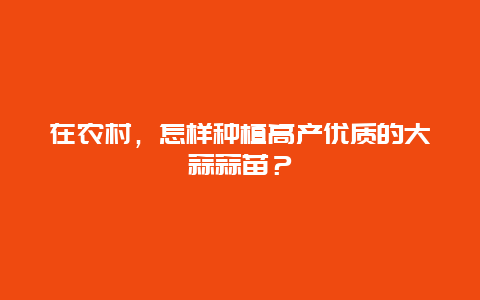 在农村，怎样种植高产优质的大蒜蒜苗？